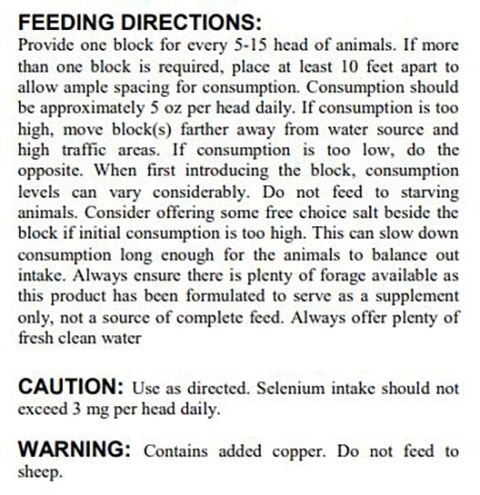 FEEDING DIRECTIONS:
Provide one block for every 5-15 head of animals. If more than one block is required, place at least 10 feet apart to allow ample spacing for consumption. Consumption should be approximately 5 oz per head daily. If consumption is too high, move block(s) farther away from water source and high traffic areas. If consumption is too low, do the opposite. When first introducing the block, consumption levels can vary considerably. Do not feed to starving animals. Consider offering some free choice salt beside the block if initial consumption is too high. This can slow down consumption long enough for the animals to balance out intake. Always ensure there is plenty of forage available as this product has been formulated to serve as a supplement only, not a source of complete feed. Always offer plenty of fresh clean water

CAUTION: Use as directed. Selenium intake should not exceed 3 mg per head daily.

WARNING: Contains added copper. Do not feed to sheep.